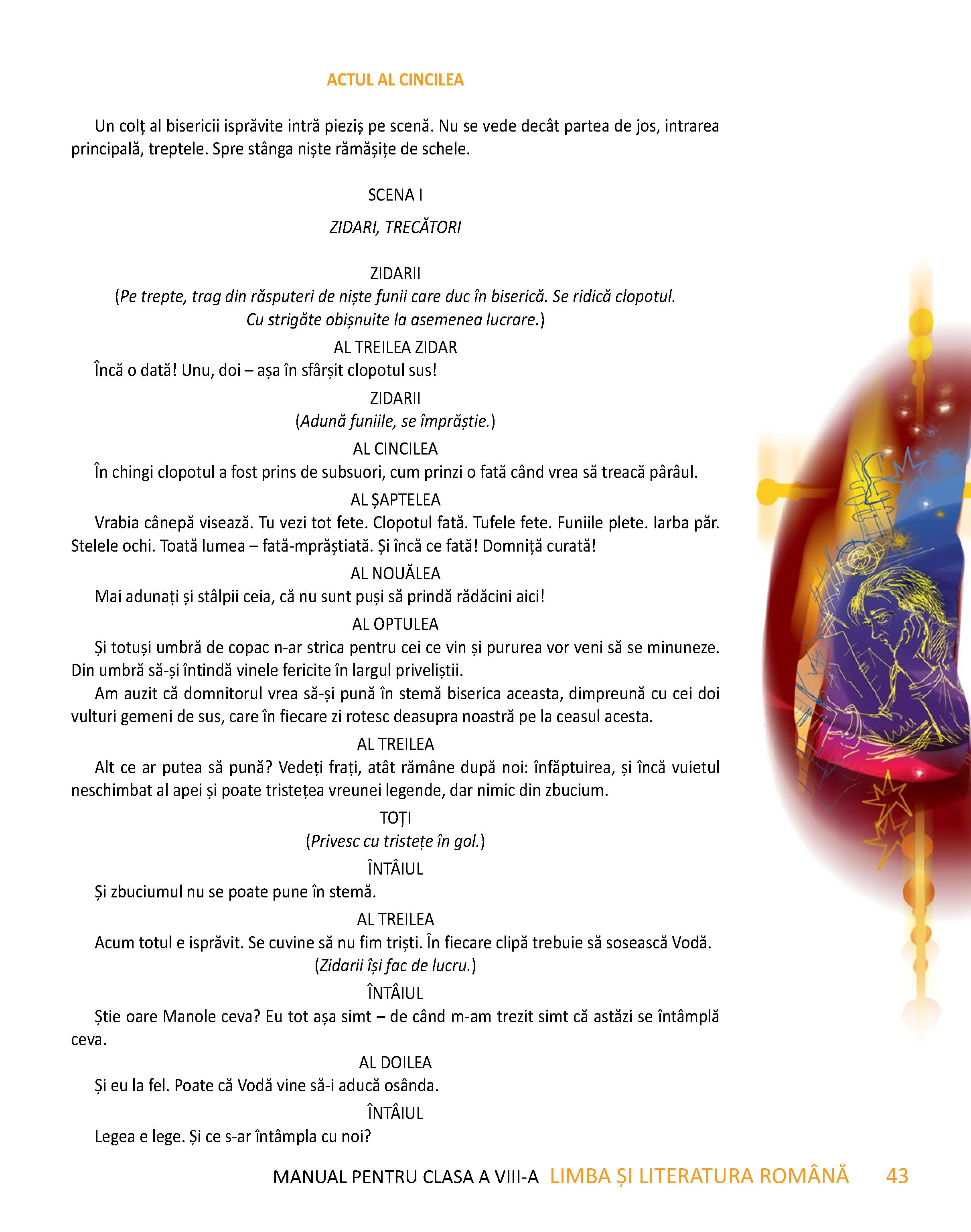 ACTUL AL CINCILEA

Un colț al bisericii isprăvite intră pieziș pe scenă. Nu se vede decât partea de jos, intrarea principală, treptele. Spre stânga niște rămășițe de schele.

SCENA I

ZIDARI, TRECĂTORI

ZIDARII
(Pe trepte, trag din răsputeri de niște funii care duc în biserică. Se ridică clopotul. Cu strigăte obișnuite la asemenea lucrare.)

AL TREILEA ZIDAR
Încă o dată! Unu, doi – așa în sfârșit clopotul sus!

ZIDARII
(Adună funiile, se împrăștie.)

AL CINCILEA
În chingi clopotul a fost prins de subsuori, cum prinzi o fată când vrea să treacă pârâul.

AL ȘAPTELEA
Vrabia cânepă visează. Tu vezi tot fete. Clopotul fată. Tufele fete. Funiile plete. Iarba păr. Stelele ochi. Toată lumea – fată-mprăștiată. Și încă ce fată! Domniță curată!

AL NOUĂLEA
Mai adunați și stâlpii ceia, că nu sunt puși să prindă rădăcini aici!

AL OPTULEA
Și totuși umbră de copac n-ar strica pentru cei ce vin și pururea vor veni să se minuneze. Din umbră să-și întindă vinele fericite în largul priveliștii.
Am auzit că domnitorul vrea să-și pună în stemă biserica aceasta, dimpreună cu cei doi vulturi gemeni de sus, care în fiecare zi rotesc deasupra noastră pe la ceasul acesta.

AL TREILEA
Alt ce ar putea să pună? Vedeți frați, atât rămâne după noi: înfăptuirea, și încă vuietul neschimbat al apei și poate tristețea vreunei legende, dar nimic din zbucium.

TOȚI
(Privesc cu tristețe în gol.)

ÎNTÂIUL
Și zbuciumul nu se poate pune în stemă.

AL TREILEA
Acum totul e isprăvit. Se cuvine să nu fim triști. În fiecare clipă trebuie să sosească Vodă.
(Zidarii își fac de lucru.)

ÎNTÂIUL
Știe oare Manole ceva? Eu tot așa simt – de când m-am trezit simt că astăzi se întâmplă ceva.

AL DOILEA
Și eu la fel. Poate că Vodă vine să-i aducă osânda.

ÎNTÂIUL
Legea e lege. Și ce s-ar întâmpla cu noi?

MANUAL PENTRU CLASA A VIII-A LIMBA ȘI LITERATURA ROMÂNĂ 43